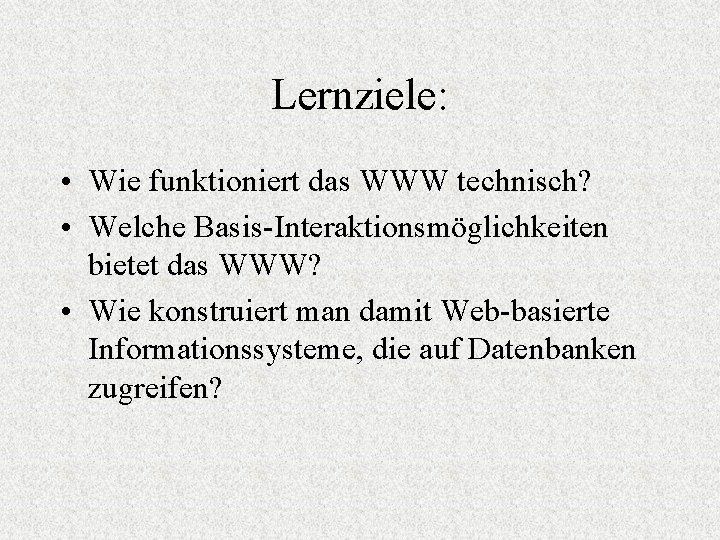 Lernziele:

• Wie funktioniert das WWW technisch?
• Welche Basis-Interaktionsmöglichkeiten bietet das WWW?
• Wie konstruiert man damit Web-basierte Informationssysteme, die auf Datenbanken zugreifen?